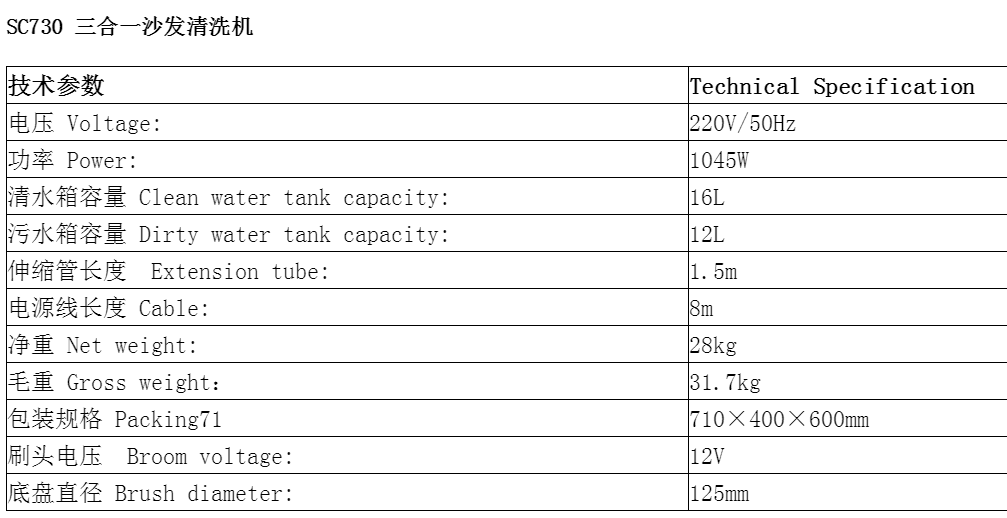 SC730 三合一沙发清洗机

| 技术参数 | Technical Specification |
|---|---|
| 电压 Voltage: | 220V/50Hz |
| 功率 Power: | 1045W |
| 清水箱容量 Clean water tank capacity: | 16L |
| 污水箱容量 Dirty water tank capacity: | 12L |
| 伸缩管长度 Extension tube: | 1.5m |
| 电源线长度 Cable: | 8m |
| 净重 Net weight: | 28kg |
| 毛重 Gross weight: | 31.7kg |
| 包装规格 Packing71 | 710×400×600mm |
| 刷头电压 Broom voltage: | 12V |
| 底盘直径 Brush diameter: | 125mm |